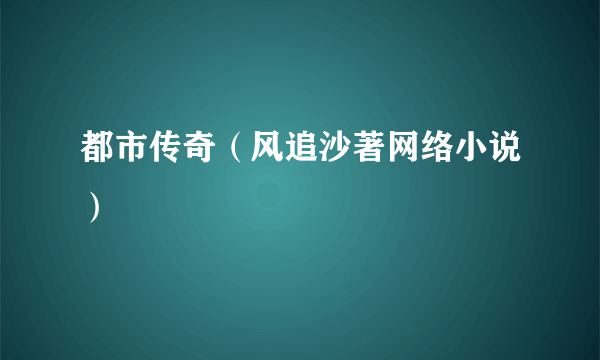 都市传奇（风追沙著网络小说）